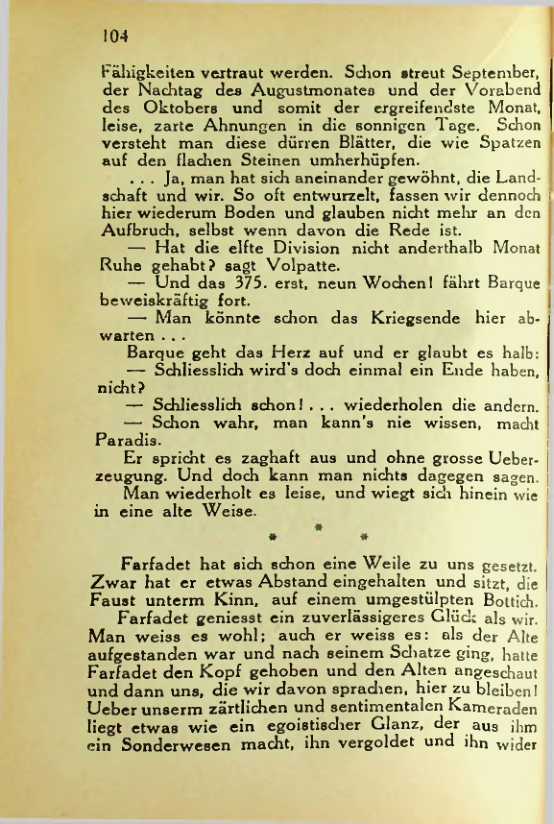 104

Fähigkeiten vertraut werden. Schon streut September, der Nachtag des Augustmonates und der Vorabend des Oktobers und somit der ergreifendste Monat, leise, zarte Ahnungen in die sonnigen Tage. Schon versteht man diese dürren Blätter, die wie Spatzen auf den flachen Steinen umherhüpfen.

. . . Ja, man hat sich aneinander gewöhnt, die Landschaft und wir. So oft entwurzelt, fassen wir dennoch hier wiederum Boden und glauben nicht mehr an den Aufbruch, selbst wenn davon die Rede ist.

— Hat die elfte Division nicht anderthalb Monat Ruhe gehabt? sagt Volpatte.

— Und das 375. erst, neun Wochen! fährt Barque beweiskräftig fort.

— Man könnte schon das Kriegsende hier abwarten . . .

Barque geht das Herz auf und er glaubt es halb:

— Schliesslich wird's doch einmal ein Ende haben, nicht?

— Schliesslich schon! . . . wiederholen die andern.

— Schon wahr, man kann's nie wissen, macht Paradis.

Er spricht es zaghaft aus und ohne grosse Ueberzeugung. Und doch kann man nichts dagegen sagen.

Man wiederholt es leise, und wiegt sich hinein wie in eine alte Weise.

* * *

Farfadet hat sich schon eine Weile zu uns gesetzt. Zwar hat er etwas Abstand eingehalten und sitzt, die Faust unterm Kinn, auf einem umgestülpten Bottich.

Farfadet geniesst ein zuverlässigeres Glück als wir. Man weiss es wohl; auch er weiss es: als der Alte aufgestanden war und nach seinem Schatze ging, hatte Farfadet den Kopf gehoben und den Alten angeschaut und dann uns, die wir davon sprachen, hier zu bleiben! Ueber unserm zärtlichen und sentimentalen Kameraden liegt etwas wie ein egoistischer Glanz, der aus ihm ein Sonderwesen macht, ihn vergoldet und ihn wider